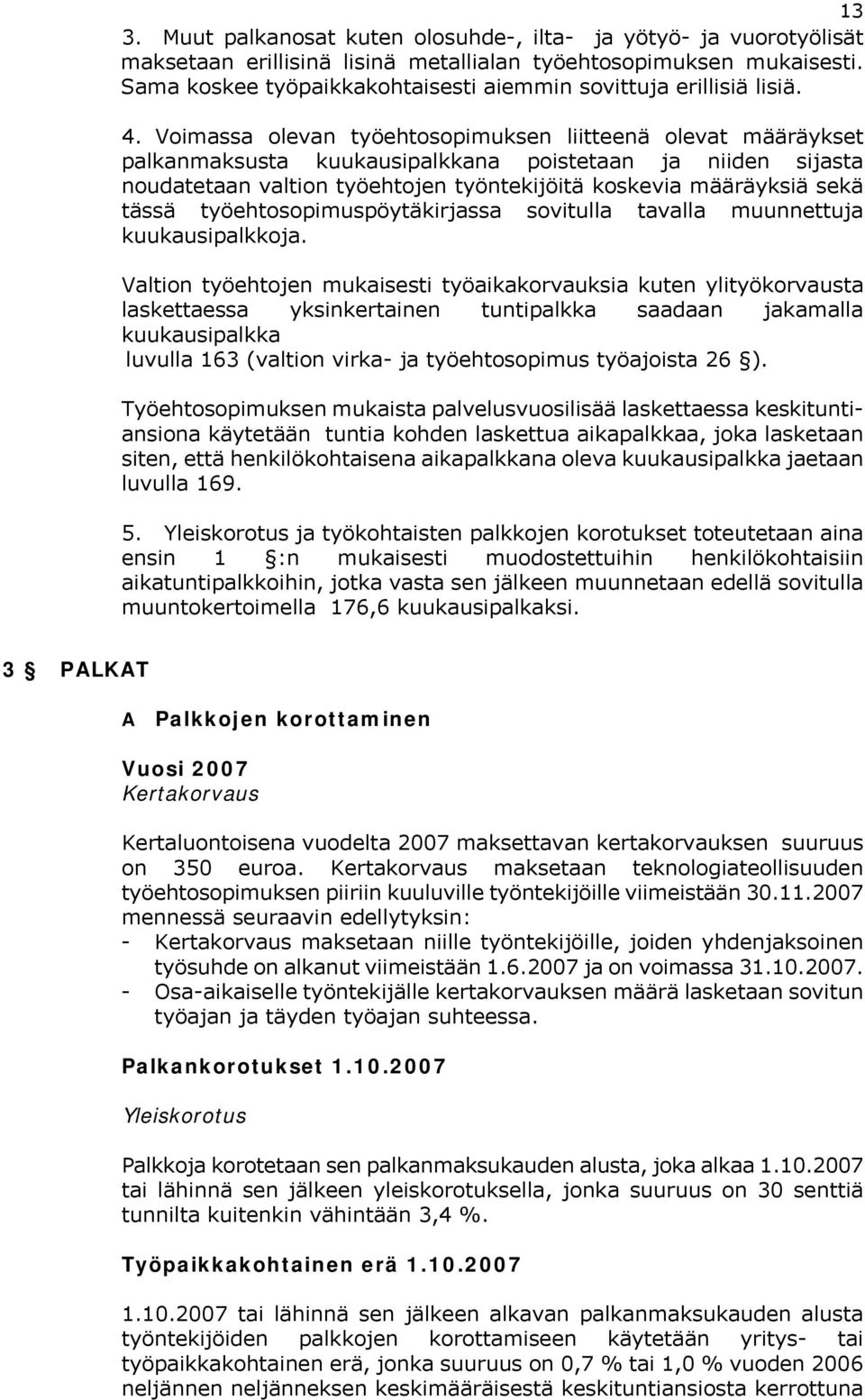 13

3. Muut palkanosat kuten olosuhde-, ilta- ja yötyö- ja vuorotyölisät maksetaan erillisinä lisinä metallialan työehtosopimuksen mukaisesti. Sama koskee työpaikkakohtaisesti aiemmin sovittuja erillisiä lisiä.

4. Voimassa olevan työehtosopimuksen liitteenä olevat määräykset palkanmaksusta kuukausipalkkana poistetaan ja niiden sijasta noudatetaan valtion työehtojen työntekijöitä koskevia määräyksiä sekä tässä työehtosopimuspöytäkirjassa sovitulla tavalla muunnettuja kuukausipalkkoja.

Valtion työehtojen mukaisesti työaikakorvauksia kuten ylityökorvausta laskettaessa yksinkertainen tuntipalkka saadaan jakamalla kuukausipalkka luvulla 163 (valtion virka- ja työehtosopimus työajoista 26 §).

Työehtosopimuksen mukaista palvelusvuosilisää laskettaessa keskituntiansiona käytetään tuntia kohden laskettua aikapalkkaa, joka lasketaan siten, että henkilökohtaisena aikapalkkana oleva kuukausipalkka jaetaan luvulla 169.

5. Yleiskorotus ja työkohtaisten palkkojen korotukset toteutetaan aina ensin 1 §:n mukaisesti muodostettuihin henkilökohtaisiin aikatuntipalkkoihin, jotka vasta sen jälkeen muunnetaan edellä sovitulla muuntokertoimella 176,6 kuukausipalkaksi.

3 § PALKAT

A Palkkojen korottaminen

Vuosi 2007
Kertakorvaus

Kertaluontoisena vuodelta 2007 maksettavan kertakorvauksen suuruus on 350 euroa. Kertakorvaus maksetaan teknologiateollisuuden työehtosopimuksen piiriin kuuluville työntekijöille viimeistään 30.11.2007 mennessä seuraavin edellytyksin:
- Kertakorvaus maksetaan niille työntekijöille, joiden yhdenjaksoinen työsuhde on alkanut viimeistään 1.6.2007 ja on voimassa 31.10.2007.
- Osa-aikaiselle työntekijälle kertakorvauksen määrä lasketaan sovitun työajan ja täyden työajan suhteessa.

Palkankorotukset 1.10.2007

Yleiskorotus

Palkkoja korotetaan sen palkanmaksukauden alusta, joka alkaa 1.10.2007 tai lähinnä sen jälkeen yleiskorotuksella, jonka suuruus on 30 senttiä tunnilta kuitenkin vähintään 3,4 %.

Työpaikkakohtainen erä 1.10.2007

1.10.2007 tai lähinnä sen jälkeen alkavan palkanmaksukauden alusta työntekijöiden palkkojen korottamiseen käytetään yritys- tai työpaikkakohtainen erä, jonka suuruus on 0,7 % tai 1,0 % vuoden 2006 neljännen neljänneksen keskimääräisestä keskituntiansiosta kerrottuna